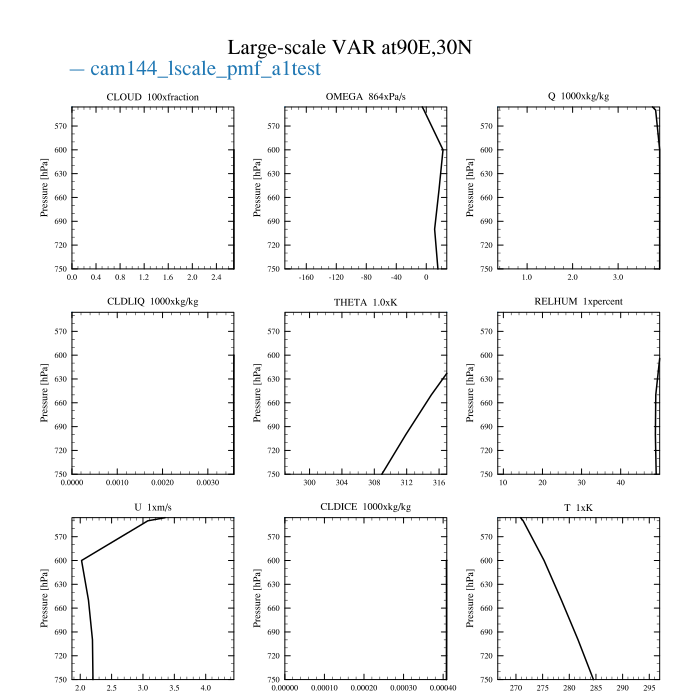 Large-scale VAR at90E,30N
— cam144_lscale_pmf_a1test

CLOUD 100xfraction
Pressure [hPa]
570
600
630
660
690
720
750
0.0 0.4 0.8 1.2 1.6 2.0 2.4

OMEGA 864xPa/s
Pressure [hPa]
570
600
630
660
690
720
750
-160 -120 -80 -40 0

Q 1000xkg/kg
Pressure [hPa]
570
600
630
660
690
720
750
1.0 2.0 3.0

CLDLIQ 1000xkg/kg
Pressure [hPa]
570
600
630
660
690
720
750
0.0000 0.0010 0.0020 0.0030

THETA 1.0xK
Pressure [hPa]
570
600
630
660
690
720
750
300 304 308 312 316

RELHUM 1xpercent
Pressure [hPa]
570
600
630
660
690
720
750
10 20 30 40

U 1xm/s
Pressure [hPa]
570
600
630
660
690
720
750
2.0 2.5 3.0 3.5 4.0

CLDICE 1000xkg/kg
Pressure [hPa]
570
600
630
660
690
720
750
0.00000 0.00010 0.00020 0.00030 0.00040

T 1xK
Pressure [hPa]
570
600
630
660
690
720
750
270 275 280 285 290 295